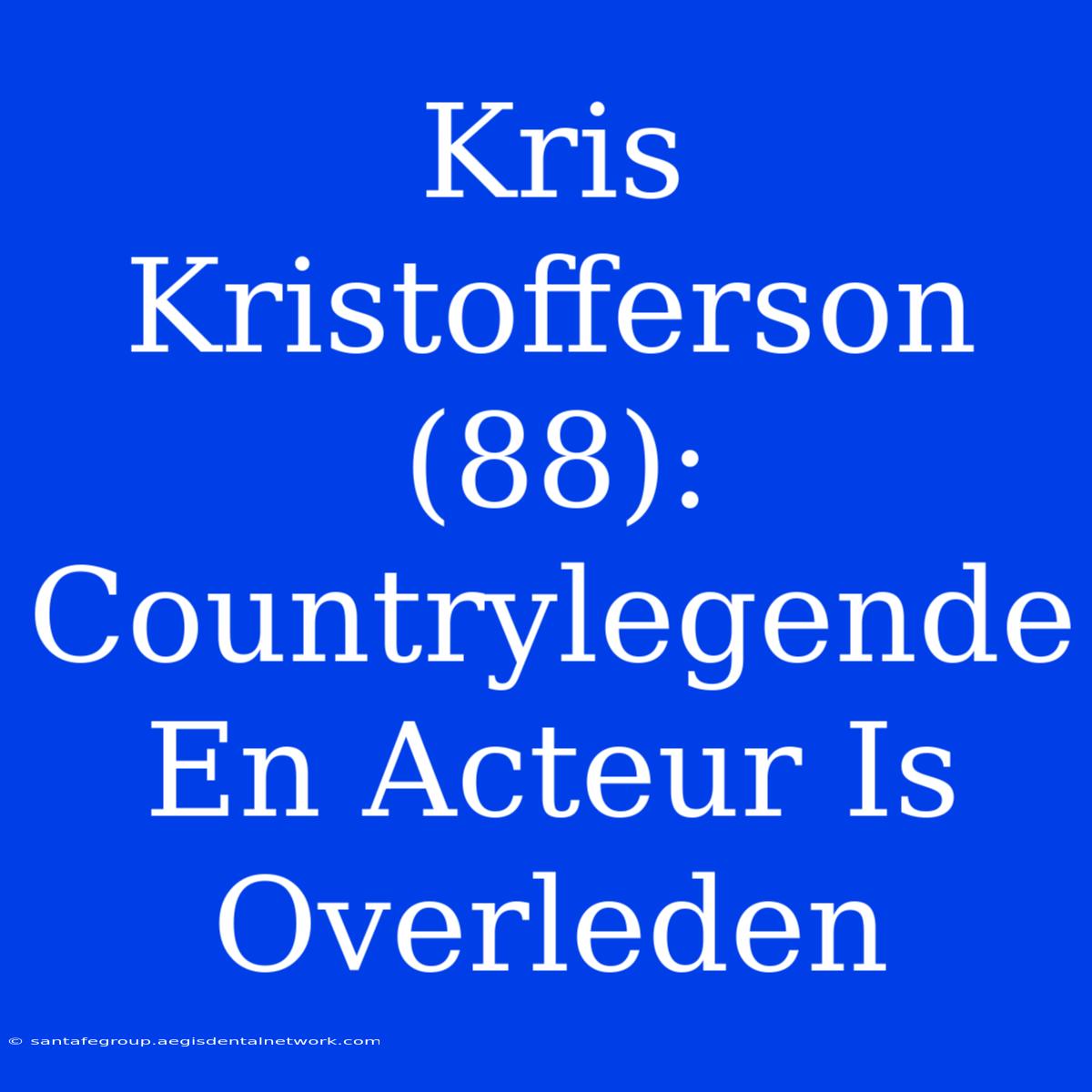 Kris Kristofferson (88): Countrylegende En Acteur Is Overleden

© santafegroup.aegisdentalnetwork.com